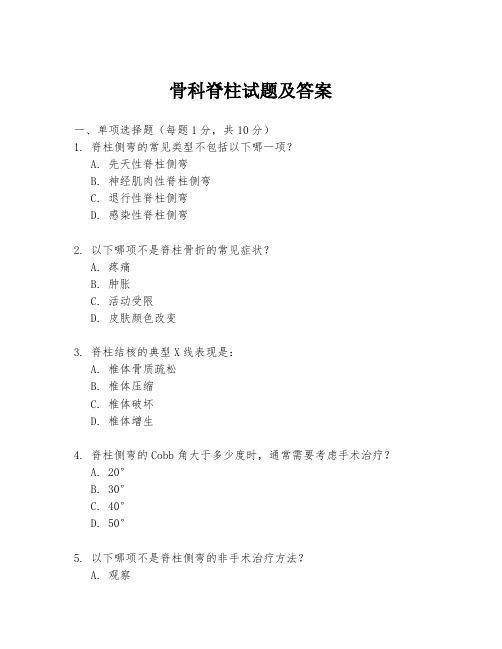 骨科脊柱试题及答案

一、单项选择题（每题 1 分，共 10 分）

1. 脊柱侧弯的常见类型不包括以下哪一项？
A. 先天性脊柱侧弯
B. 神经肌肉性脊柱侧弯
C. 退行性脊柱侧弯
D. 感染性脊柱侧弯

2. 以下哪项不是脊柱骨折的常见症状？
A. 疼痛
B. 肿胀
C. 活动受限
D. 皮肤颜色改变

3. 脊柱结核的典型 X 线表现是：
A. 椎体骨质疏松
B. 椎体压缩
C. 椎体破坏
D. 椎体增生

4. 脊柱侧弯的 Cobb 角大于多少度时，通常需要考虑手术治疗？
A. 20°
B. 30°
C. 40°
D. 50°

5. 以下哪项不是脊柱侧弯的非手术治疗方法？
A. 观察